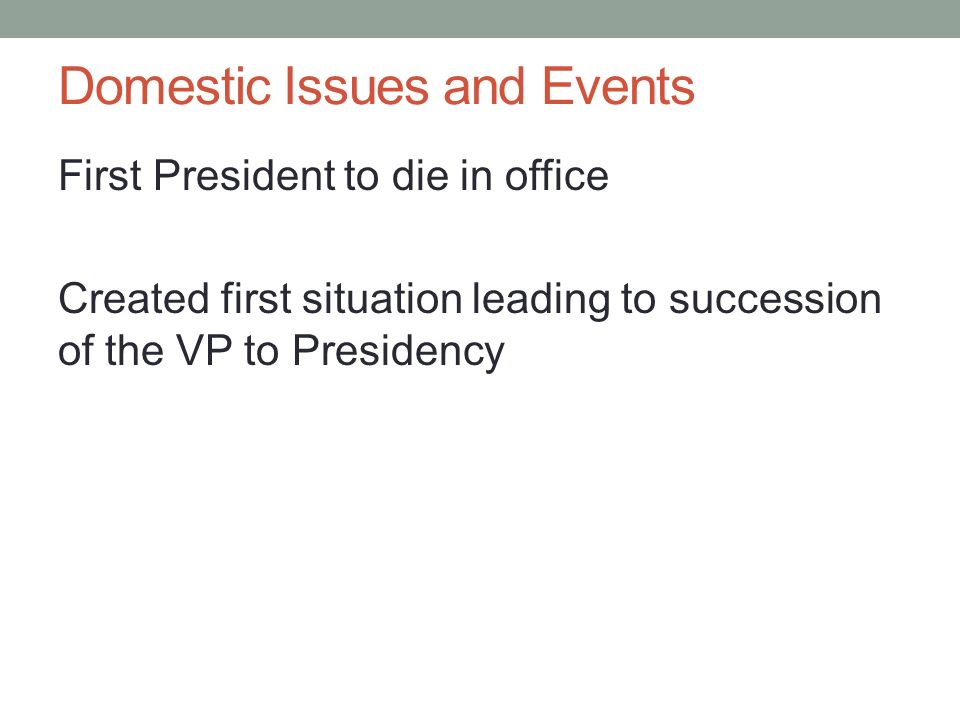 Domestic Issues and Events

First President to die in office

Created first situation leading to succession of the VP to Presidency